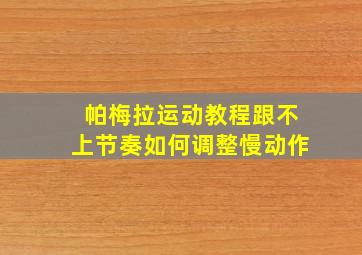 帕梅拉运动教程跟不上节奏如何调整慢动作